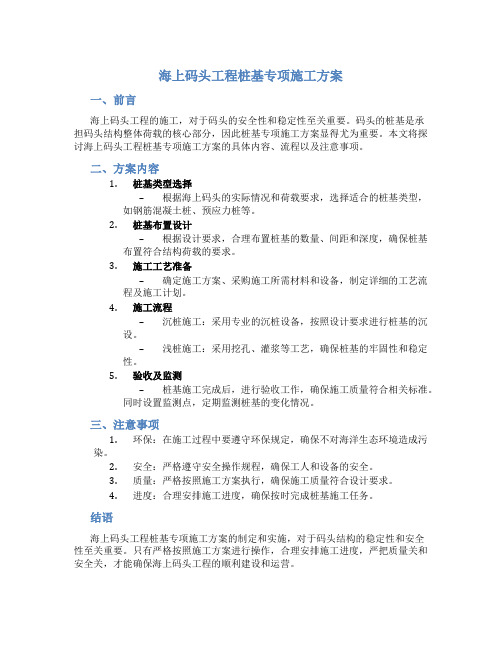 海上码头工程桩基专项施工方案

一、前言

海上码头工程的施工，对于码头的安全性和稳定性至关重要。码头的桩基是承担码头结构整体荷载的核心部分，因此桩基专项施工方案显得尤为重要。本文将探讨海上码头工程桩基专项施工方案的具体内容、流程以及注意事项。

二、方案内容

1. 桩基类型选择
– 根据海上码头的实际情况和荷载要求，选择适合的桩基类型，如钢筋混凝土桩、预应力桩等。

2. 桩基布置设计
– 根据设计要求，合理布置桩基的数量、间距和深度，确保桩基布置符合结构荷载的要求。

3. 施工工艺准备
– 确定施工方案、采购施工所需材料和设备，制定详细的工艺流程及施工计划。

4. 施工流程
– 沉桩施工：采用专业的沉桩设备，按照设计要求进行桩基的沉设。
– 浅桩施工：采用挖孔、灌浆等工艺，确保桩基的牢固性和稳定性。

5. 验收及监测
– 桩基施工完成后，进行验收工作，确保施工质量符合相关标准。同时设置监测点，定期监测桩基的变化情况。

三、注意事项

1. 环保：在施工过程中要遵守环保规定，确保不对海洋生态环境造成污染。
2. 安全：严格遵守安全操作规程，确保工人和设备的安全。
3. 质量：严格按照施工方案执行，确保施工质量符合设计要求。
4. 进度：合理安排施工进度，确保按时完成桩基施工任务。

结语

海上码头工程桩基专项施工方案的制定和实施，对于码头结构的稳定性和安全性至关重要。只有严格按照施工方案进行操作，合理安排施工进度，严把质量关和安全关，才能确保海上码头工程的顺利建设和运营。